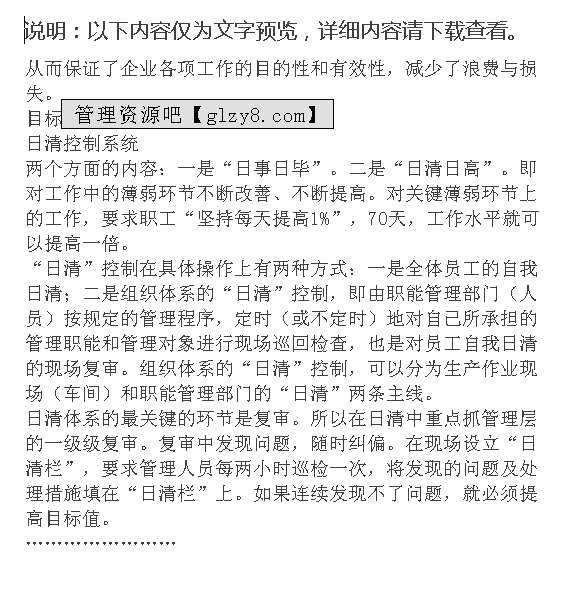 说明：以下内容仅为文字预览，详细内容请下载查看。

从而保证了企业各项工作的目的性和有效性，减少了浪费与损失。

目标 管理资源吧【glzy8.com】

日清控制系统

两个方面的内容：一是“日事日毕”。二是“日清日高”。即对工作中的薄弱环节不断改善、不断提高。对关键薄弱环节上的工作，要求职工“坚持每天提高1%”，70天，工作水平就可以提高一倍。

“日清”控制在具体操作上有两种方式：一是全体员工的自我日清；二是组织体系的“日清”控制，即由职能管理部门（人员）按规定的管理程序，定时（或不定时）地对自己所承担的管理职能和管理对象进行现场巡回检查，也是对员工自我日清的现场复审。组织体系的“日清”控制，可以分为生产作业现场（车间）和职能管理部门的“日清”两条主线。

日清体系的最关键的环节是复审。所以在日清中重点抓管理层的一级级复审。复审中发现问题，随时纠偏。在现场设立“日清栏”，要求管理人员每两小时巡检一次，将发现的问题及处理措施填在“日清栏”上。如果连续发现不了问题，就必须提高目标值。

……………………